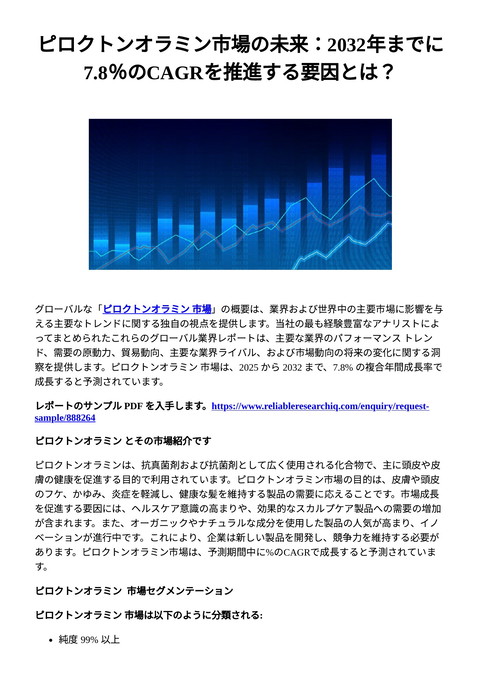 ピロクトンオラミン市場の未来：2032年までに7.8%のCAGRを推進する要因とは？

グローバルな「ピロクトンオラミン 市場」の概要は、業界および世界中の主要市場に影響を与える主要なトレンドに関する独自の視点を提供します。当社の最も経験豊富なアナリストによってまとめられたこれらのグローバル業界レポートは、主要な業界のパフォーマンス トレンド、需要の原動力、貿易動向、主要な業界ライバル、および市場動向の将来の変化に関する洞察を提供します。ピロクトンオラミン 市場は、2025 から 2032 まで、7.8% の複合年間成長率で成長すると予測されています。

レポートのサンプル PDF を入手します。https://www.reliableresearchiq.com/enquiry/request-sample/888264

ピロクトンオラミン とその市場紹介です

ピロクトンオラミンは、抗真菌剤および抗菌剤として広く使用される化合物で、主に頭皮や皮膚の健康を促進する目的で利用されています。ピロクトンオラミン市場の目的は、皮膚や頭皮のフケ、かゆみ、炎症を軽減し、健康な髪を維持する製品の需要に応えることです。市場成長を促進する要因には、ヘルスケア意識の高まりや、効果的なスカルプケア製品への需要の増加が含まれます。また、オーガニックやナチュラルな成分を使用した製品の人気が高まり、イノベーションが進行中です。これにより、企業は新しい製品を開発し、競争力を維持する必要があります。ピロクトンオラミン市場は、予測期間中に%のCAGRで成長すると予測されています。

ピロクトンオラミン 市場セグメンテーション

ピロクトンオラミン 市場は以下のように分類される:

• 純度 99% 以上